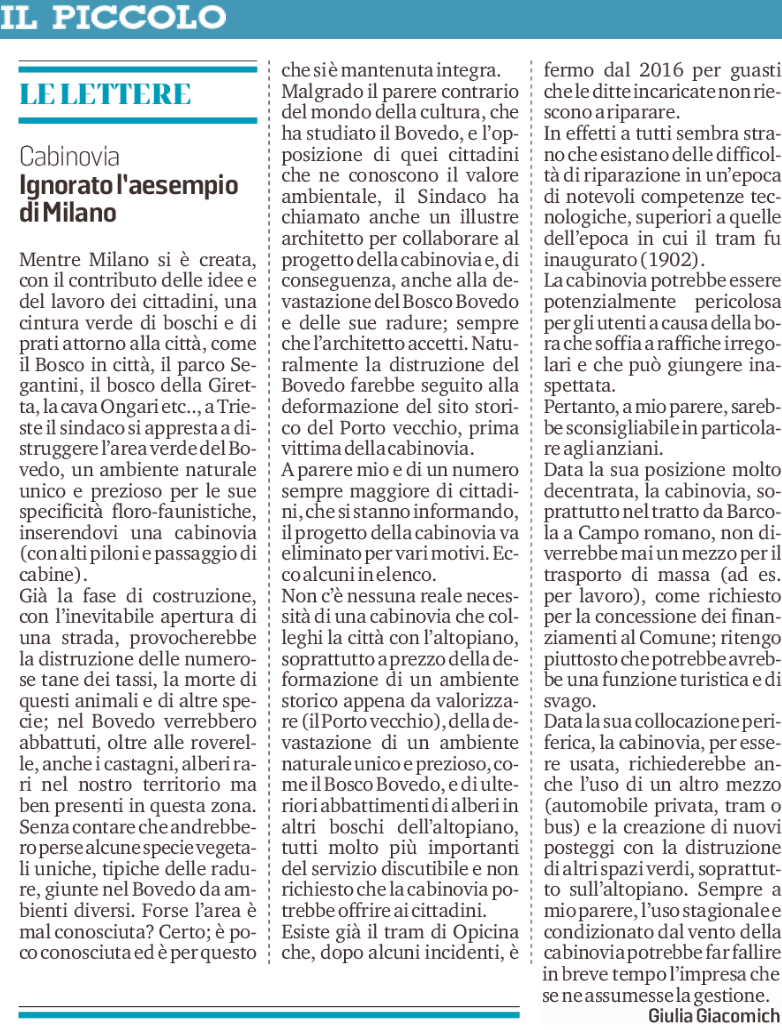 IL PICCOLO

LE LETTERE

Cabinovia
Ignorato l'aesempio di Milano

Mentre Milano si è creata, con il contributo delle idee e del lavoro dei cittadini, una cintura verde di boschi e di prati attorno alla città, come il Bosco in città, il parco Segantini, il bosco della Giretta, la cava Ongari etc.., a Trieste il sindaco si appresta a distruggere l'area verde del Bovedo, un ambiente naturale unico e prezioso per le sue specificità floro-faunistiche, inserendovi una cabinovia (con alti piloni e passaggio di cabine).
Già la fase di costruzione, con l'inevitabile apertura di una strada, provocherebbe la distruzione delle numerose tane dei tassi, la morte di questi animali e di altre specie; nel Bovedo verrebbero abbattuti, oltre alle roverelle, anche i castagni, alberi rari nel nostro territorio ma ben presenti in questa zona. Senza contare che andrebbero perse alcune specie vegetali uniche, tipiche delle radure, giunte nel Bovedo da ambienti diversi. Forse l'area è mal conosciuta? Certo; è poco conosciuta ed è per questo che si è mantenuta integra.
Malgrado il parere contrario del mondo della cultura, che ha studiato il Bovedo, e l'opposizione di quei cittadini che ne conoscono il valore ambientale, il Sindaco ha chiamato anche un illustre architetto per collaborare al progetto della cabinovia e, di conseguenza, anche alla devastazione del Bosco Bovedo e delle sue radure; sempre che l'architetto accetti. Naturalmente la distruzione del Bovedo farebbe seguito alla deformazione del sito storico del Porto vecchio, prima vittima della cabinovia.
A parere mio e di un numero sempre maggiore di cittadini, che si stanno informando, il progetto della cabinovia va eliminato per vari motivi. Ecco alcuni in elenco.
Non c'è nessuna reale necessità di una cabinovia che colleghi la città con l'altopiano, soprattutto a prezzo della deformazione di un ambiente storico appena da valorizzare (il Porto vecchio), della devastazione di un ambiente naturale unico e prezioso, come il Bosco Bovedo, e di ulteriori abbattimenti di alberi in altri boschi dell'altopiano, tutti molto più importanti del servizio discutibile e non richiesto che la cabinovia potrebbe offrire ai cittadini.
Esiste già il tram di Opicina che, dopo alcuni incidenti, è fermo dal 2016 per guasti che le ditte incaricate non riescono a riparare.
In effetti a tutti sembra strano che esistano delle difficoltà di riparazione in un'epoca di notevoli competenze tecnologiche, superiori a quelle dell'epoca in cui il tram fu inaugurato (1902).
La cabinovia potrebbe essere potenzialmente pericolosa per gli utenti a causa della bora che soffia a raffiche irregolari e che può giungere inaspettata.
Pertanto, a mio parere, sarebbe sconsigliabile in particolare agli anziani.
Data la sua posizione molto decentrata, la cabinovia, soprattutto nel tratto da Barcola a Campo romano, non diverrebbe mai un mezzo per il trasporto di massa (ad es. per lavoro), come richiesto per la concessione dei finanziamenti al Comune; ritengo piuttosto che potrebbe avrebbe una funzione turistica e di svago.
Data la sua collocazione periferica, la cabinovia, per essere usata, richiederebbe anche l'uso di un altro mezzo (automobile privata, tram o bus) e la creazione di nuovi posteggi con la distruzione di altri spazi verdi, soprattutto sull'altopiano. Sempre a mio parere, l'uso stagionale e condizionato dal vento della cabinovia potrebbe far fallire in breve tempo l'impresa che se ne assumesse la gestione.
Giulia Giacomich